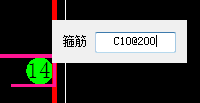 箍筋 C10@200

14